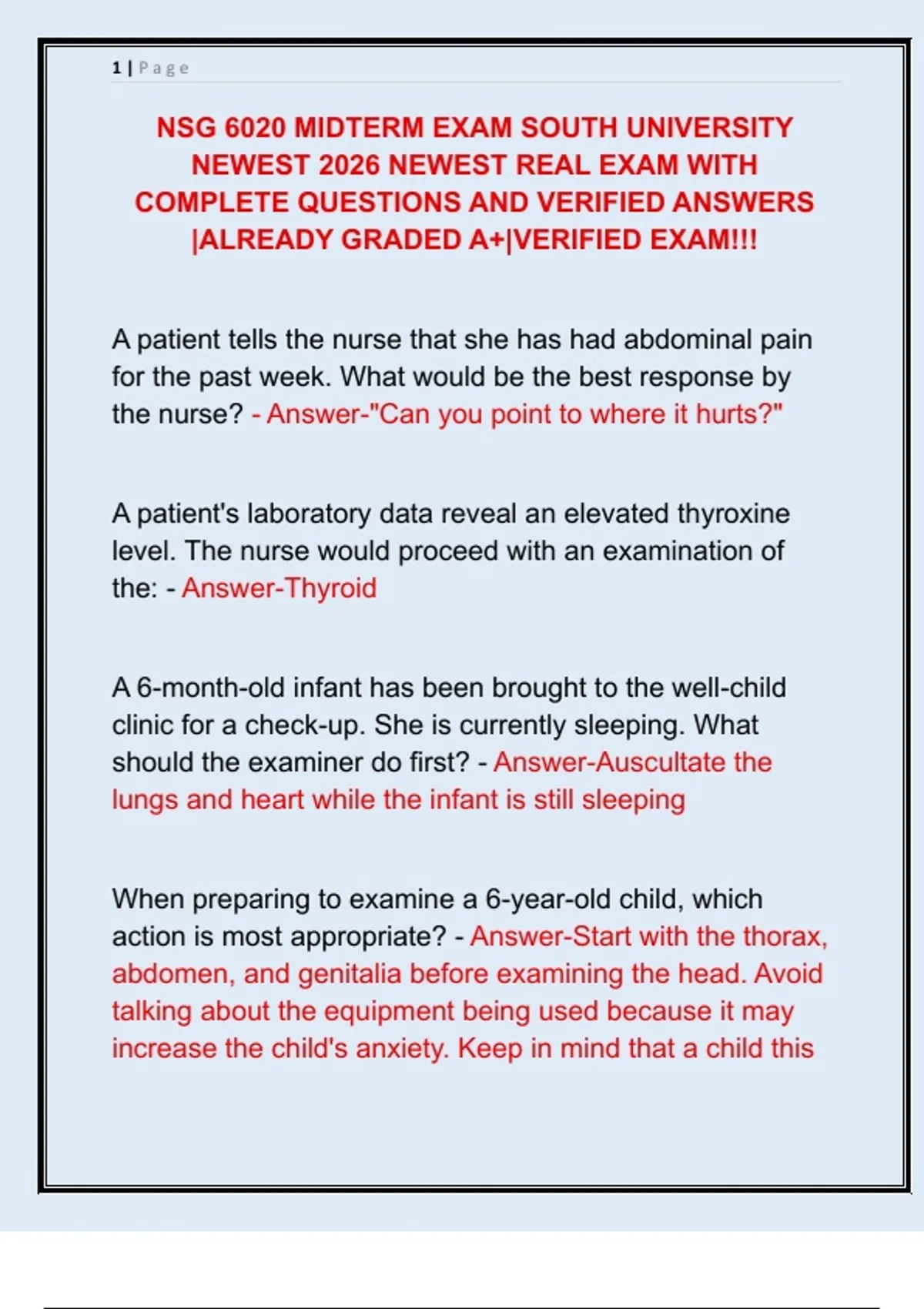 1 | Page

NSG 6020 MIDTERM EXAM SOUTH UNIVERSITY NEWEST 2026 NEWEST REAL EXAM WITH COMPLETE QUESTIONS AND VERIFIED ANSWERS |ALREADY GRADED A+|VERIFIED EXAM!!!

A patient tells the nurse that she has had abdominal pain for the past week. What would be the best response by the nurse? - Answer-"Can you point to where it hurts?"

A patient's laboratory data reveal an elevated thyroxine level. The nurse would proceed with an examination of the: - Answer-Thyroid

A 6-month-old infant has been brought to the well-child clinic for a check-up. She is currently sleeping. What should the examiner do first? - Answer-Auscultate the lungs and heart while the infant is still sleeping

When preparing to examine a 6-year-old child, which action is most appropriate? - Answer-Start with the thorax, abdomen, and genitalia before examining the head. Avoid talking about the equipment being used because it may increase the child's anxiety. Keep in mind that a child this